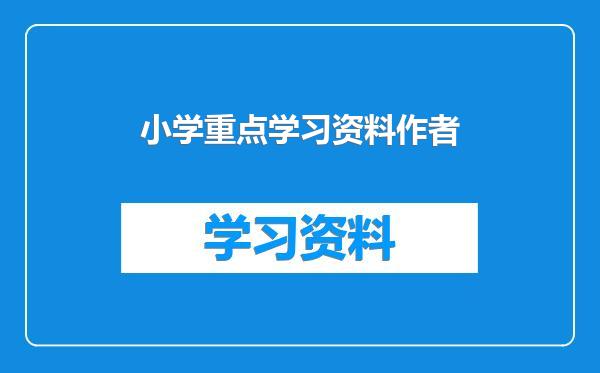 小学重点学习资料作者

学习资料